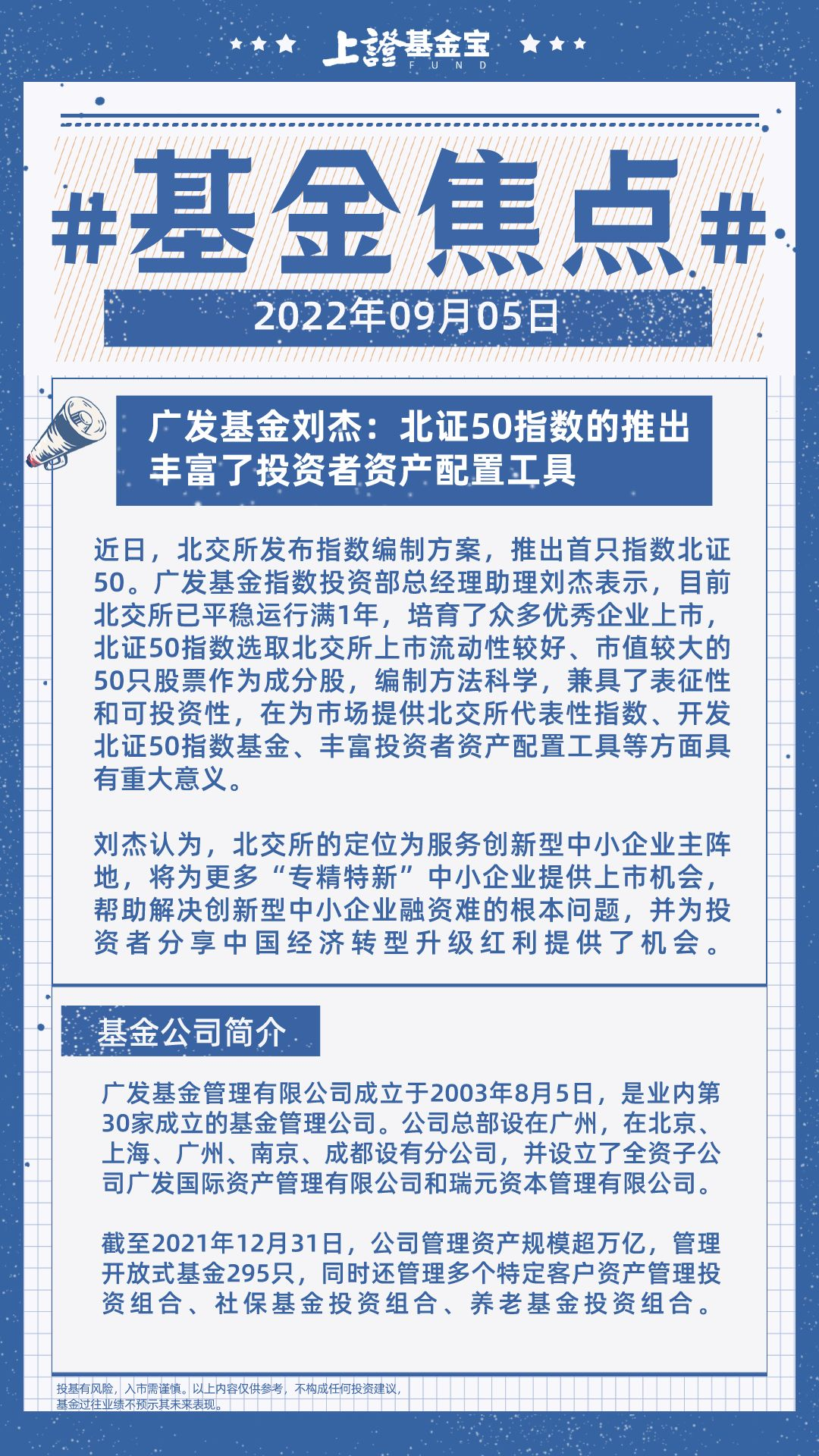 上證基金宝
FUND

#基金焦点#

2022年09月05日

广发基金刘杰：北证50指数的推出丰富了投资者资产配置工具

近日，北交所发布指数编制方案，推出首只指数北证50。广发基金指数投资部总经理助理刘杰表示，目前北交所已平稳运行满1年，培育了众多优秀企业上市，北证50指数选取北交所上市流动性较好、市值较大的50只股票作为成分股，编制方法科学，兼具了表征性和可投资性，在为市场提供北交所代表性指数、开发北证50指数基金、丰富投资者资产配置工具等方面具有重大意义。

刘杰认为，北交所的定位为服务创新型中小企业主阵地，将为更多“专精特新”中小企业提供上市机会，帮助解决创新型中小企业融资难的根本问题，并为投资者分享中国经济转型升级红利提供了机会。

基金公司简介

广发基金管理有限公司成立于2003年8月5日，是业内第30家成立的基金管理公司。公司总部设在广州，在北京、上海、广州、南京、成都设有分公司，并设立了全资子公司广发国际资产管理有限公司和瑞元资本管理有限公司。

截至2021年12月31日，公司管理资产规模超万亿，管理开放式基金295只，同时还管理多个特定客户资产管理投资组合、社保基金投资组合、养老基金投资组合。

投基有风险，入市需谨慎。以上内容仅供参考，不构成任何投资建议，基金过往业绩不预示其未来表现。